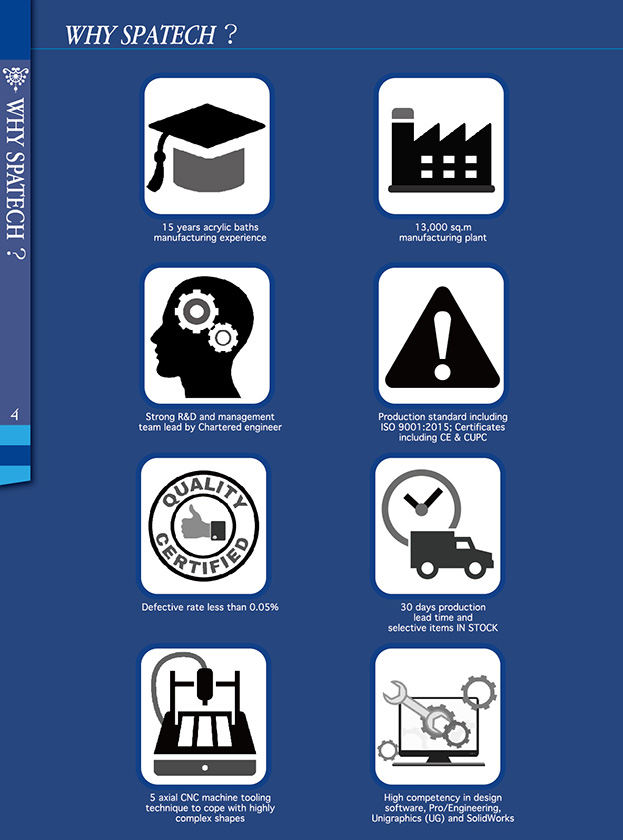 WHY SPATECH ?

WHY SPATECH ?

4

15 years acrylic baths manufacturing experience

13,000 sq.m manufacturing plant

Strong R&D and management team lead by Chartered engineer

Production standard including ISO 9001:2015; Certificates including CE & CUPC

QUALITY CERTIFIED

Defective rate less than 0.05%

30 days production lead time and selective items IN STOCK

5 axial CNC machine tooling technique to cope with highly complex shapes

High competency in design software, Pro/Engineering, Unigraphics (UG) and SolidWorks